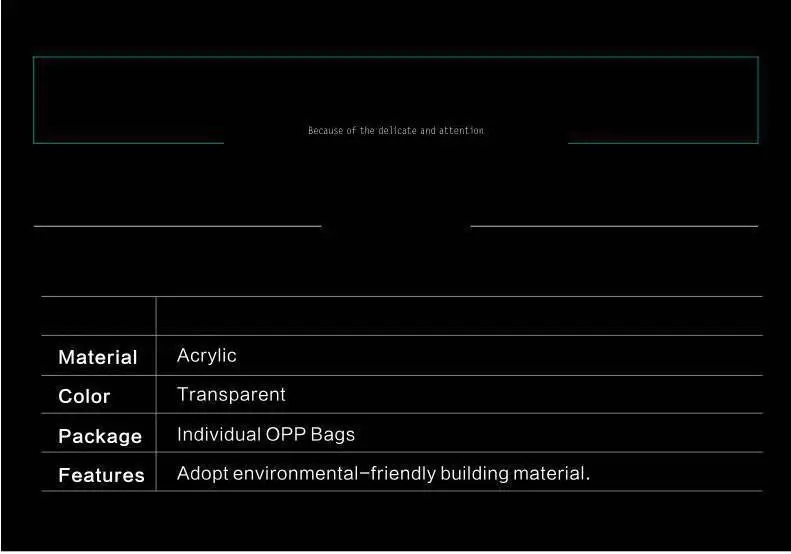 Because of the delicate and attention

|  |  |
|---|---|
| Material | Acrylic |
| Color | Transparent |
| Package | Individual OPP Bags |
| Features | Adopt environmental-friendly building material. |